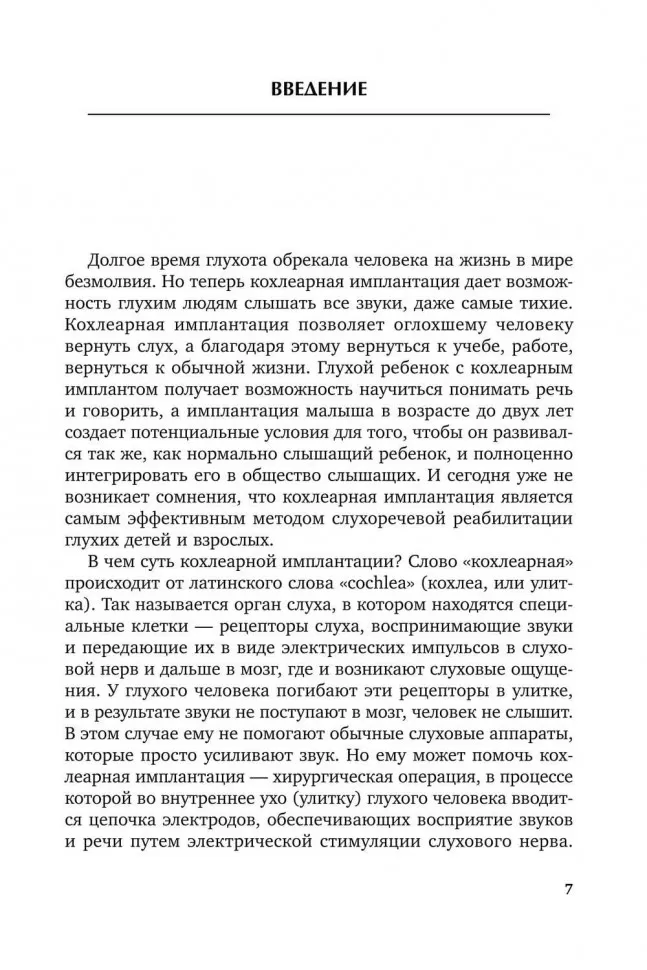 ВВЕДЕНИЕ

Долгое время глухота обрекала человека на жизнь в мире безмолвия. Но теперь кохлеарная имплантация дает возможность глухим людям слышать все звуки, даже самые тихие. Кохлеарная имплантация позволяет оглохшему человеку вернуть слух, а благодаря этому вернуться к учебе, работе, вернуться к обычной жизни. Глухой ребенок с кохлеарным имплантом получает возможность научиться понимать речь и говорить, а имплантация малыша в возрасте до двух лет создает потенциальные условия для того, чтобы он развивался так же, как нормально слышащий ребенок, и полноценно интегрировать его в общество слышащих. И сегодня уже не возникает сомнения, что кохлеарная имплантация является самым эффективным методом слухоречевой реабилитации глухих детей и взрослых.

В чем суть кохлеарной имплантации? Слово «кохлеарная» происходит от латинского слова «cochlea» (кохлеа, или улитка). Так называется орган слуха, в котором находятся специальные клетки — рецепторы слуха, воспринимающие звуки и передающие их в виде электрических импульсов в слуховой нерв и дальше в мозг, где и возникают слуховые ощущения. У глухого человека погибают эти рецепторы в улитке, и в результате звуки не поступают в мозг, человек не слышит. В этом случае ему не помогают обычные слуховые аппараты, которые просто усиливают звук. Но ему может помочь кохлеарная имплантация — хирургическая операция, в процессе которой во внутреннее ухо (улитку) глухого человека вводится цепочка электродов, обеспечивающих восприятие звуков и речи путем электрической стимуляции слухового нерва.

7